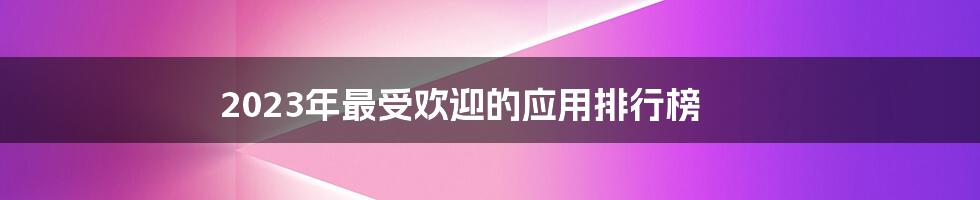 2023年最受欢迎的应用排行榜